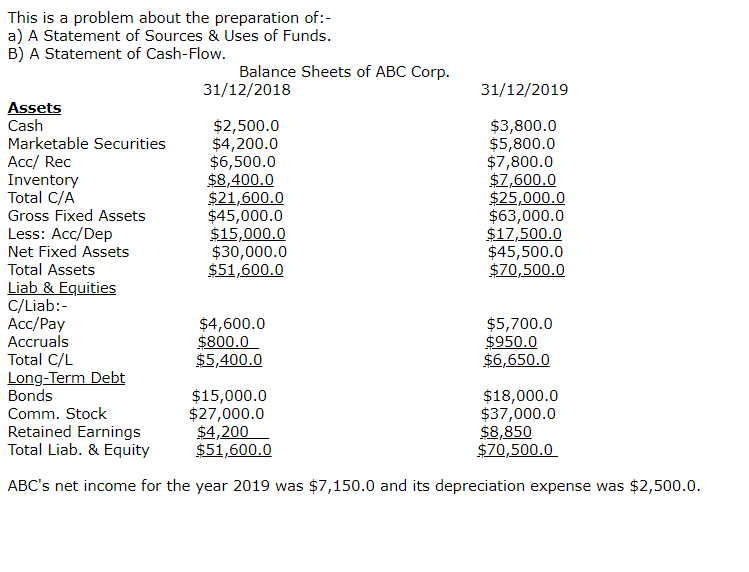 This is a problem about the preparation of:-
a) A Statement of Sources & Uses of Funds.
B) A Statement of Cash-Flow.

Balance Sheets of ABC Corp.

| | 31/12/2018 | 31/12/2019 |
|---|---|---|
| Assets | | |
| Cash | \$2,500.0 | \$3,800.0 |
| Marketable Securities | \$4,200.0 | \$5,800.0 |
| Acc/ Rec | \$6,500.0 | \$7,800.0 |
| Inventory | \$8,400.0 | \$7,600.0 |
| Total C/A | \$21,600.0 | \$25,000.0 |
| Gross Fixed Assets | \$45,000.0 | \$63,000.0 |
| Less: Acc/Dep | \$15,000.0 | \$17,500.0 |
| Net Fixed Assets | \$30,000.0 | \$45,500.0 |
| Total Assets | \$51,600.0 | \$70,500.0 |
| Liab & Equities | | |
| C/Liab:- | | |
| Acc/Pay | \$4,600.0 | \$5,700.0 |
| Accruals | \$800.0 | \$950.0 |
| Total C/L | \$5,400.0 | \$6,650.0 |
| Long-Term Debt | | |
| Bonds | \$15,000.0 | \$18,000.0 |
| Comm. Stock | \$27,000.0 | \$37,000.0 |
| Retained Earnings | \$4,200 | \$8,850 |
| Total Liab. & Equity | \$51,600.0 | \$70,500.0 |

ABC's net income for the year 2019 was \$7,150.0 and its depreciation expense was \$2,500.0.